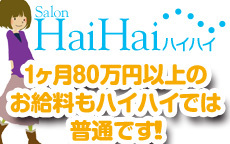 Salon
HaiHai ハイハイ

1ヶ月80万円以上の
お給料もハイハイでは
普通です!